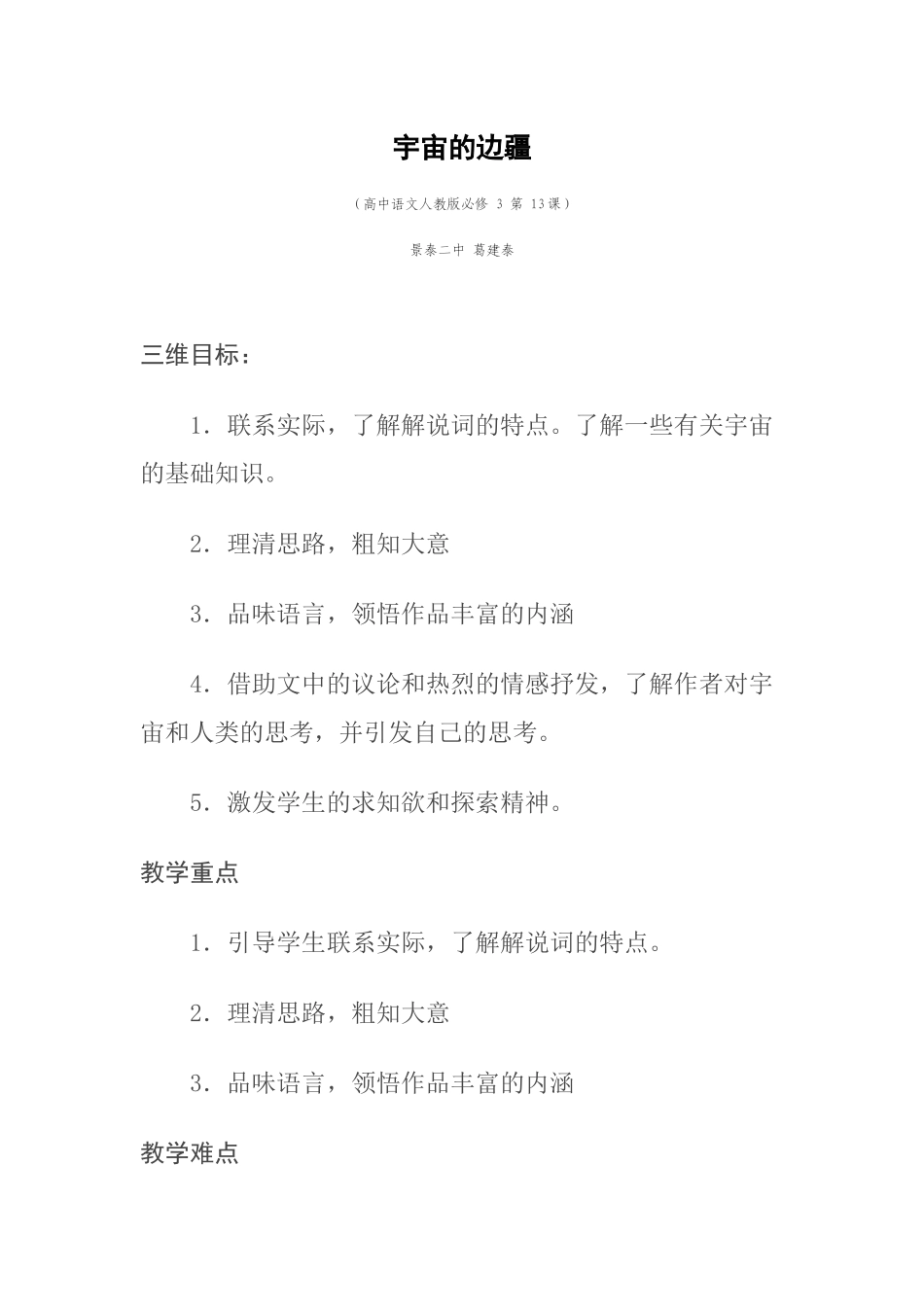 宇宙的边疆

（高中语文人教版必修 3 第 13课）

景泰二中 葛建泰

三维目标：

1．联系实际，了解解说词的特点。了解一些有关宇宙的基础知识。

2．理清思路，粗知大意

3．品味语言，领悟作品丰富的内涵

4．借助文中的议论和热烈的情感抒发，了解作者对宇宙和人类的思考，并引发自己的思考。

5．激发学生的求知欲和探索精神。

教学重点

1．引导学生联系实际，了解解说词的特点。

2．理清思路，粗知大意

3．品味语言，领悟作品丰富的内涵

教学难点